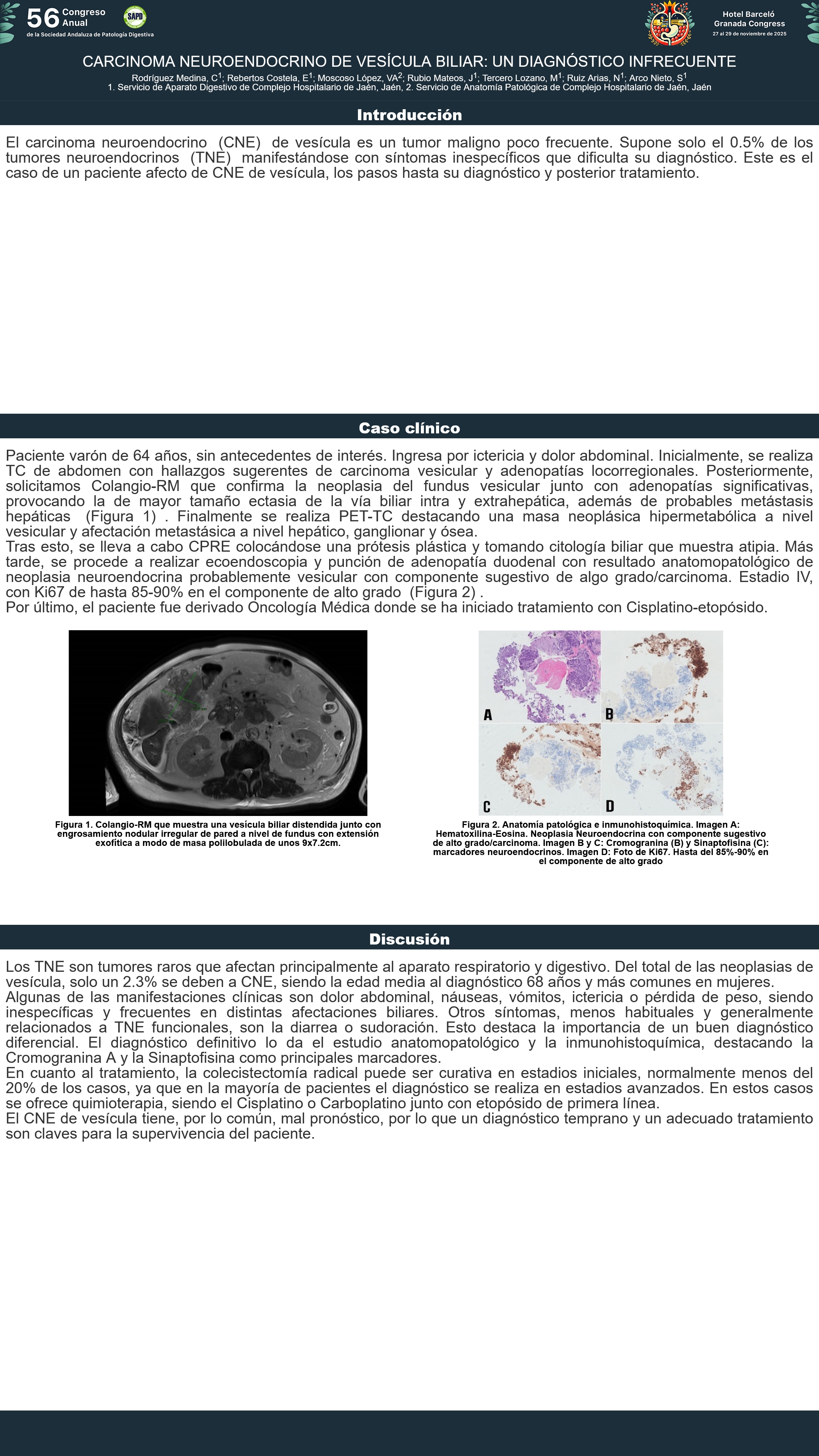 56 Congreso Anual
de la Sociedad Andaluza de Patología Digestiva

SAPD

Hotel Barceló
Granada Congress
27 al 29 de noviembre de 2025

CARCINOMA NEUROENDOCRINO DE VESÍCULA BILIAR: UN DIAGNÓSTICO INFRECUENTE

Rodríguez Medina, C$^1$; Rebertos Costela, E$^1$; Moscoso López, VA$^2$; Rubio Mateos, J$^1$; Tercero Lozano, M$^1$; Ruiz Arias, N$^1$; Arco Nieto, S$^1$
1. Servicio de Aparato Digestivo de Complejo Hospitalario de Jaén, Jaén, 2. Servicio de Anatomía Patológica de Complejo Hospitalario de Jaén, Jaén

Introducción

El carcinoma neuroendocrino (CNE) de vesícula es un tumor maligno poco frecuente. Supone solo el 0.5% de los tumores neuroendocrinos (TNE) manifestándose con síntomas inespecíficos que dificulta su diagnóstico. Este es el caso de un paciente afecto de CNE de vesícula, los pasos hasta su diagnóstico y posterior tratamiento.

Caso clínico

Paciente varón de 64 años, sin antecedentes de interés. Ingresa por ictericia y dolor abdominal. Inicialmente, se realiza TC de abdomen con hallazgos sugerentes de carcinoma vesicular y adenopatías locorregionales. Posteriormente, solicitamos Colangio-RM que confirma la neoplasia del fundus vesicular junto con adenopatías significativas, provocando la de mayor tamaño ectasia de la vía biliar intra y extrahepática, además de probables metástasis hepáticas (Figura 1) . Finalmente se realiza PET-TC destacando una masa neoplásica hipermetabólica a nivel vesicular y afectación metastásica a nivel hepático, ganglionar y ósea.
Tras esto, se lleva a cabo CPRE colocándose una prótesis plástica y tomando citología biliar que muestra atipia. Más tarde, se procede a realizar ecoendoscopia y punción de adenopatía duodenal con resultado anatomopatológico de neoplasia neuroendocrina probablemente vesicular con componente sugestivo de algo grado/carcinoma. Estadio IV, con Ki67 de hasta 85-90% en el componente de alto grado (Figura 2) .
Por último, el paciente fue derivado Oncología Médica donde se ha iniciado tratamiento con Cisplatino-etopósido.

Figura 1. Colangio-RM que muestra una vesícula biliar distendida junto con engrosamiento nodular irregular de pared a nivel de fundus con extensión exofítica a modo de masa polilobulada de unos 9x7.2cm.

A B C D

Figura 2. Anatomía patológica e inmunohistoquímica. Imagen A: Hematoxilina-Eosina. Neoplasia Neuroendocrina con componente sugestivo de alto grado/carcinoma. Imagen B y C: Cromogranina (B) y Sinaptofisina (C): marcadores neuroendocrinos. Imagen D: Foto de Ki67. Hasta del 85%-90% en el componente de alto grado

Discusión

Los TNE son tumores raros que afectan principalmente al aparato respiratorio y digestivo. Del total de las neoplasias de vesícula, solo un 2.3% se deben a CNE, siendo la edad media al diagnóstico 68 años y más comunes en mujeres.
Algunas de las manifestaciones clínicas son dolor abdominal, náuseas, vómitos, ictericia o pérdida de peso, siendo inespecíficas y frecuentes en distintas afectaciones biliares. Otros síntomas, menos habituales y generalmente relacionados a TNE funcionales, son la diarrea o sudoración. Esto destaca la importancia de un buen diagnóstico diferencial. El diagnóstico definitivo lo da el estudio anatomopatológico y la inmunohistoquímica, destacando la Cromogranina A y la Sinaptofisina como principales marcadores.
En cuanto al tratamiento, la colecistectomía radical puede ser curativa en estadios iniciales, normalmente menos del 20% de los casos, ya que en la mayoría de pacientes el diagnóstico se realiza en estadios avanzados. En estos casos se ofrece quimioterapia, siendo el Cisplatino o Carboplatino junto con etopósido de primera línea.
El CNE de vesícula tiene, por lo común, mal pronóstico, por lo que un diagnóstico temprano y un adecuado tratamiento son claves para la supervivencia del paciente.